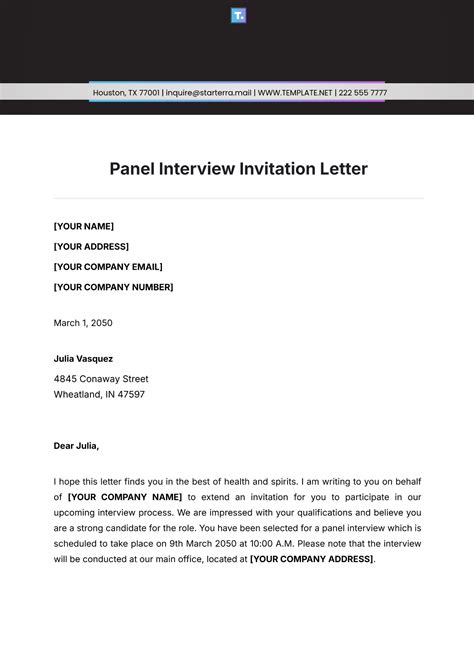 T.

Houston, TX 77001 | inquire@starterra.mail | WWW.TEMPLATE.NET | 222 555 7777

Panel Interview Invitation Letter

[YOUR NAME]
[YOUR ADDRESS]
[YOUR COMPANY EMAIL]
[YOUR COMPANY NUMBER]

March 1, 2050

Julia Vasquez
4845 Conaway Street
Wheatland, IN 47597

Dear Julia,

I hope this letter finds you in the best of health and spirits. I am writing to you on behalf of [YOUR COMPANY NAME] to extend an invitation for you to participate in our upcoming interview process. We are impressed with your qualifications and believe you are a strong candidate for the role. You have been selected for a panel interview which is scheduled to take place on 9th March 2050 at 10:00 A.M. Please note that the interview will be conducted at our main office, located at [YOUR COMPANY ADDRESS].